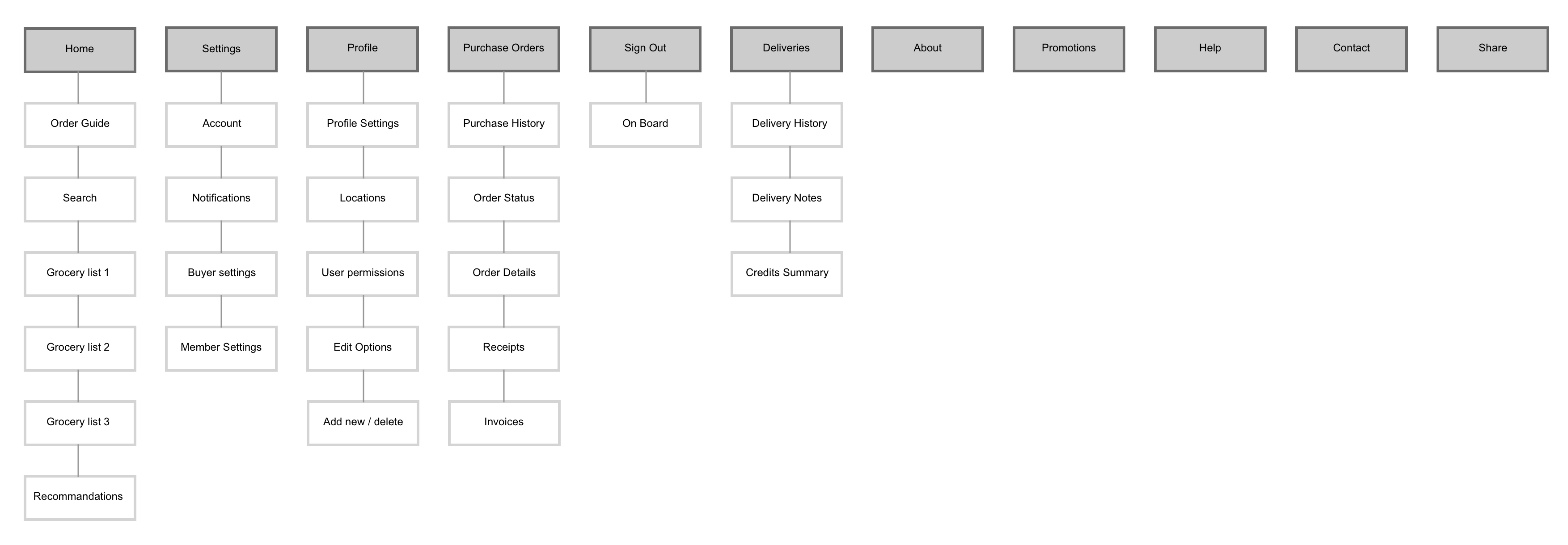 Home
Order Guide
Search
Grocery list 1
Grocery list 2
Grocery list 3
Recommandations

Settings
Account
Notifications
Buyer settings
Member Settings

Profile
Profile Settings
Locations
User permissions
Edit Options
Add new / delete

Purchase Orders
Purchase History
Order Status
Order Details
Receipts
Invoices

Sign Out
On Board

Deliveries
Delivery History
Delivery Notes
Credits Summary

About

Promotions

Help

Contact

Share